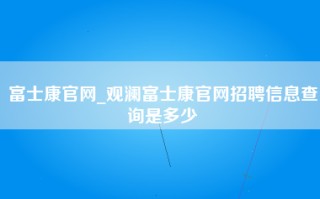 富士康官网_观澜富士康官网招聘信息查询是多少